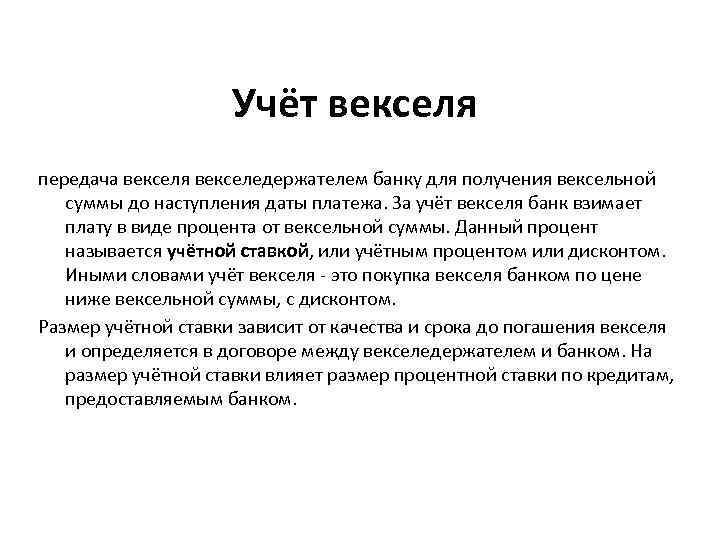 Учёт векселя

передача векселя векселедержателем банку для получения вексельной суммы до наступления даты платежа. За учёт векселя банк взимает плату в виде процента от вексельной суммы. Данный процент называется учётной ставкой, или учётным процентом или дисконтом. Иными словами учёт векселя - это покупка векселя банком по цене ниже вексельной суммы, с дисконтом.

Размер учётной ставки зависит от качества и срока до погашения векселя и определяется в договоре между векселедержателем и банком. На размер учётной ставки влияет размер процентной ставки по кредитам, предоставляемым банком.